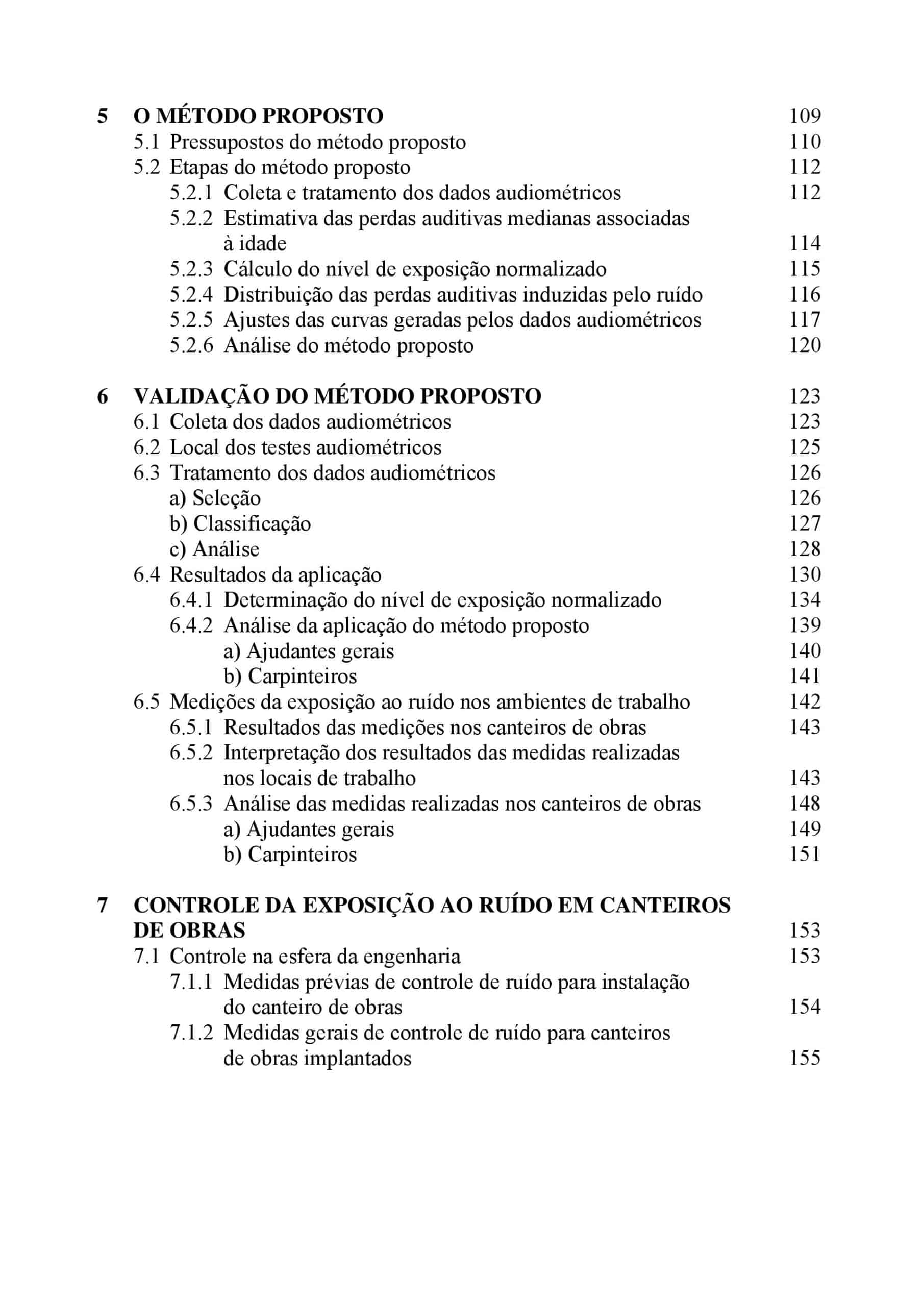 5 O MÉTODO PROPOSTO 109
5.1 Pressupostos do método proposto 110
5.2 Etapas do método proposto 112
5.2.1 Coleta e tratamento dos dados audiométricos 112
5.2.2 Estimativa das perdas auditivas medianas associadas à idade 114
5.2.3 Cálculo do nível de exposição normalizado 115
5.2.4 Distribuição das perdas auditivas induzidas pelo ruído 116
5.2.5 Ajustes das curvas geradas pelos dados audiométricos 117
5.2.6 Análise do método proposto 120

6 VALIDAÇÃO DO MÉTODO PROPOSTO 123
6.1 Coleta dos dados audiométricos 123
6.2 Local dos testes audiométricos 125
6.3 Tratamento dos dados audiométricos 126
a) Seleção 126
b) Classificação 127
c) Análise 128
6.4 Resultados da aplicação 130
6.4.1 Determinação do nível de exposição normalizado 134
6.4.2 Análise da aplicação do método proposto 139
a) Ajudantes gerais 140
b) Carpinteiros 141
6.5 Medições da exposição ao ruído nos ambientes de trabalho 142
6.5.1 Resultados das medições nos canteiros de obras 143
6.5.2 Interpretação dos resultados das medidas realizadas nos locais de trabalho 143
6.5.3 Análise das medidas realizadas nos canteiros de obras 148
a) Ajudantes gerais 149
b) Carpinteiros 151

7 CONTROLE DA EXPOSIÇÃO AO RUÍDO EM CANTEIROS DE OBRAS 153
7.1 Controle na esfera da engenharia 153
7.1.1 Medidas prévias de controle de ruído para instalação do canteiro de obras 154
7.1.2 Medidas gerais de controle de ruído para canteiros de obras implantados 155